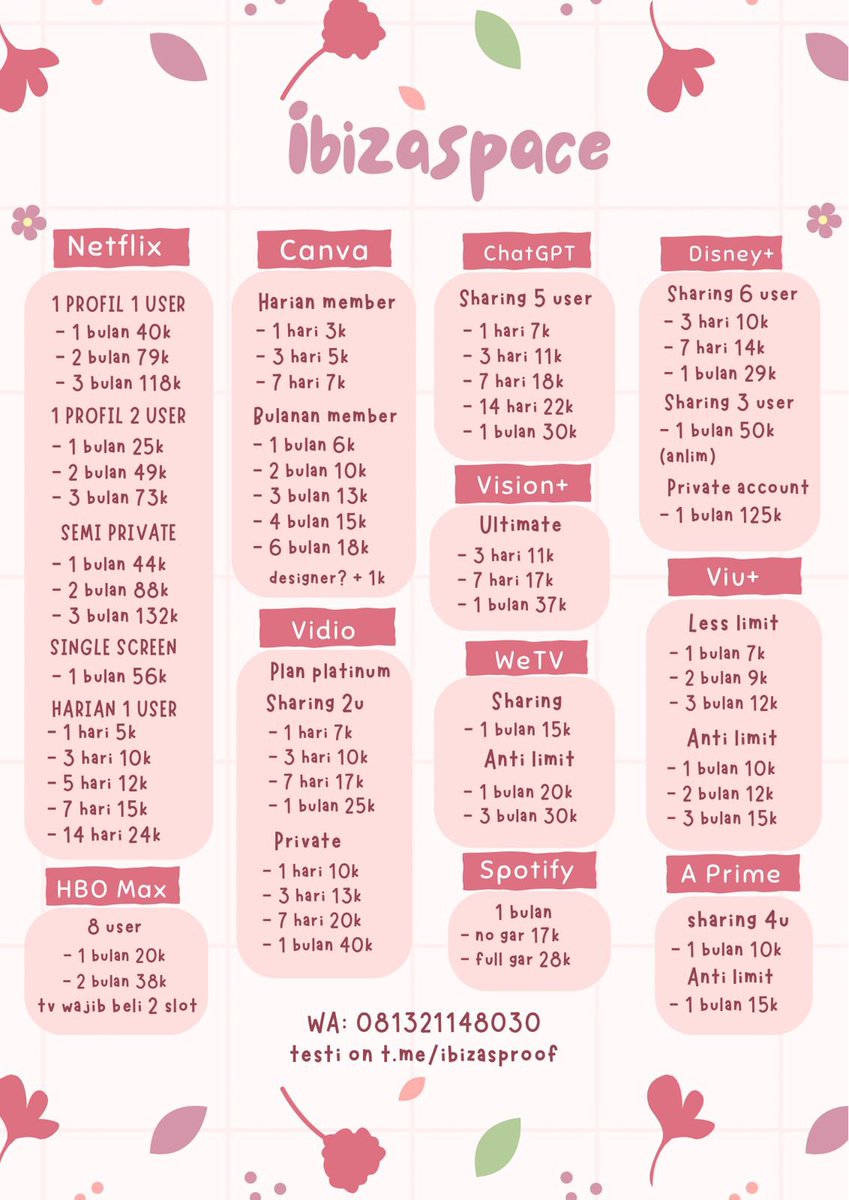 ibizaspace

Netflix

1 PROFIL 1 USER
- 1 bulan 40k
- 2 bulan 79k
- 3 bulan 118k

1 PROFIL 2 USER
- 1 bulan 25k
- 2 bulan 49k
- 3 bulan 73k

SEMI PRIVATE
- 1 bulan 44k
- 2 bulan 88k
- 3 bulan 132k

SINGLE SCREEN
- 1 bulan 56k

HARIAN 1 USER
- 1 hari 5k
- 3 hari 10k
- 5 hari 12k
- 7 hari 15k
- 14 hari 24k

HBO Max

8 user
- 1 bulan 20k
- 2 bulan 38k
tv wajib beli 2 slot

Canva

Harian member
- 1 hari 3k
- 3 hari 5k
- 7 hari 7k

Bulanan member
- 1 bulan 6k
- 2 bulan 10k
- 3 bulan 13k
- 4 bulan 15k
- 6 bulan 18k
designer? + 1k

Vidio

Plan platinum
Sharing 2u
- 1 hari 7k
- 3 hari 10k
- 7 hari 17k
- 1 bulan 25k

Private
- 1 hari 10k
- 3 hari 13k
- 7 hari 20k
- 1 bulan 40k

ChatGPT

Sharing 5 user
- 1 hari 7k
- 3 hari 11k
- 7 hari 18k
- 14 hari 22k
- 1 bulan 30k

Vision+

Ultimate
- 3 hari 11k
- 7 hari 17k
- 1 bulan 37k

WeTV

Sharing
- 1 bulan 15k
Anti limit
- 1 bulan 20k
- 3 bulan 30k

Spotify

1 bulan
- no gar 17k
- full gar 28k

Disney+

Sharing 6 user
- 3 hari 10k
- 7 hari 14k
- 1 bulan 29k
Sharing 3 user
- 1 bulan 50k
(anlim)
Private account
- 1 bulan 125k

Viu+

Less limit
- 1 bulan 7k
- 2 bulan 9k
- 3 bulan 12k
Anti limit
- 1 bulan 10k
- 2 bulan 12k
- 3 bulan 15k

A Prime

sharing 4u
- 1 bulan 10k
Anti limit
- 1 bulan 15k

WA: 081321148030
testi on t.me/ibizasproof